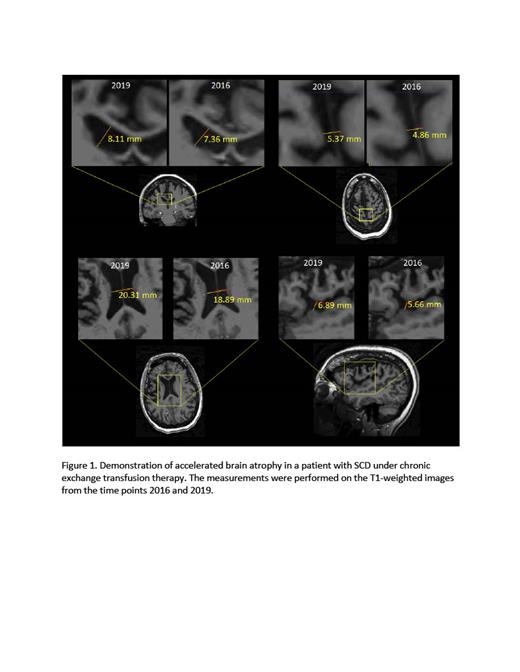 2019

8.11 mm

2016

7.36 mm

2019

5.37 mm

2016

4.86 mm

2019

20.31 mm

2016

18.89 mm

2019

6.89 mm

2016

5.66 mm

Figure 1. Demonstration of accelerated brain atrophy in a patient with SCD under chronic exchange transfusion therapy. The measurements were performed on the T1-weighted images from the time points 2016 and 2019.